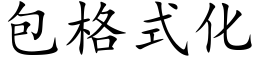 包格式化